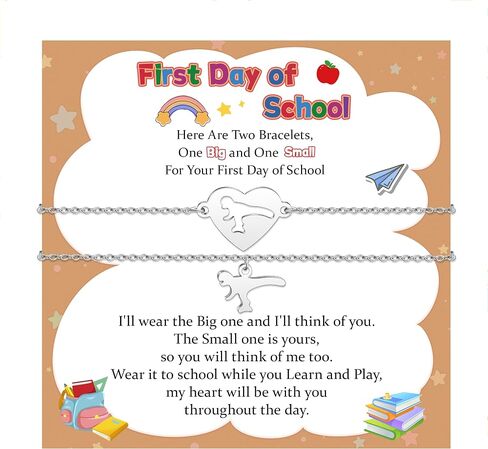 First Day of School

Here Are Two Bracelets,
One Big and One Small
For Your First Day of School

I'll wear the Big one and I'll think of you.
The Small one is yours,
so you will think of me too.
Wear it to school while you Learn and Play,
my heart will be with you
throughout the day.